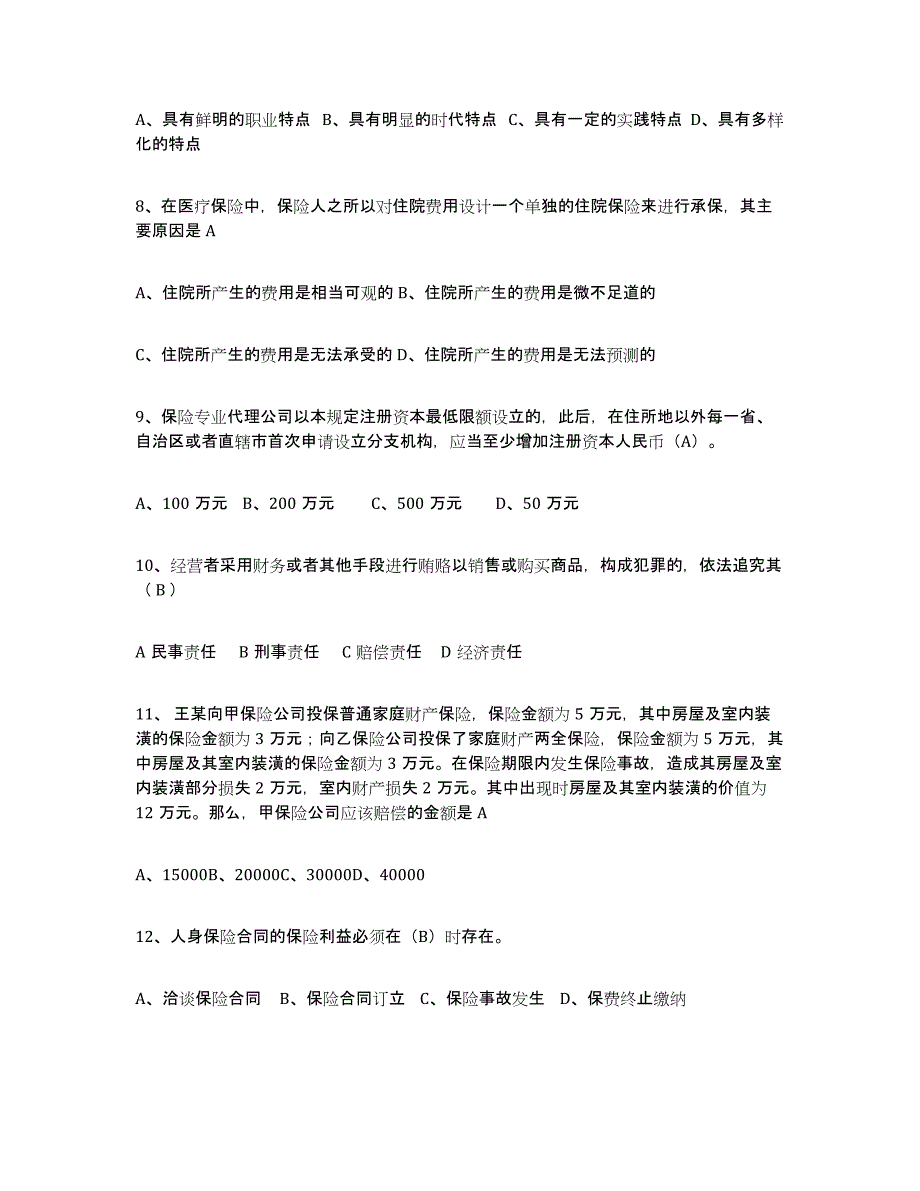 A、具有鲜明的职业特点 B、具有明显的时代特点 C、具有一定的实践特点 D、具有多样化的特点

8、在医疗保险中，保险人之所以对住院费用设计一个单独的住院保险来进行承保，其主要原因是 A

A、住院所产生的费用是相当可观的 B、住院所产生的费用是微不足道的

C、住院所产生的费用是无法承受的 D、住院所产生的费用是无法预测的

9、保险专业代理公司以本规定注册资本最低限额设立的，此后，在住所地以外每一省、自治区或者直辖市首次申请设立分支机构，应当至少增加注册资本人民币（A）。

A、100 万元 B、200 万元 C、500 万元 D、50 万元

10、经营者采用财务或者其他手段进行贿赂以销售或购买商品，构成犯罪的，依法追究其（B）

A 民事责任 B 刑事责任 C 赔偿责任 D 经济责任

11、 王某向甲保险公司投保普通家庭财产保险，保险金额为 5 万元，其中房屋及室内装潢的保险金额为 3 万元；向乙保险公司投保了家庭财产两全保险，保险金额为 5 万元，其中房屋及其室内装潢的保险金额为 3 万元。在保险期限内发生保险事故，造成其房屋及室内装潢部分损失 2 万元，室内财产损失 2 万元。其中出现时房屋及其室内装潢的价值为 12 万元。那么，甲保险公司应该赔偿的金额是 A

A、15000B、20000C、30000D、40000

12、人身保险合同的保险利益必须在（B）时存在。

A、洽谈保险合同 B、保险合同订立 C、保险事故发生 D、保费终止缴纳